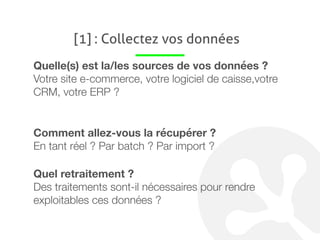 [1] : Collectez vos données

**Quelle(s) est la/les sources de vos données ?**
Votre site e-commerce, votre logiciel de caisse,votre CRM, votre ERP ?

**Comment allez-vous la récupérer ?**
En tant réel ? Par batch ? Par import ?

**Quel retraitement ?**
Des traitements sont-il nécessaires pour rendre exploitables ces données ?